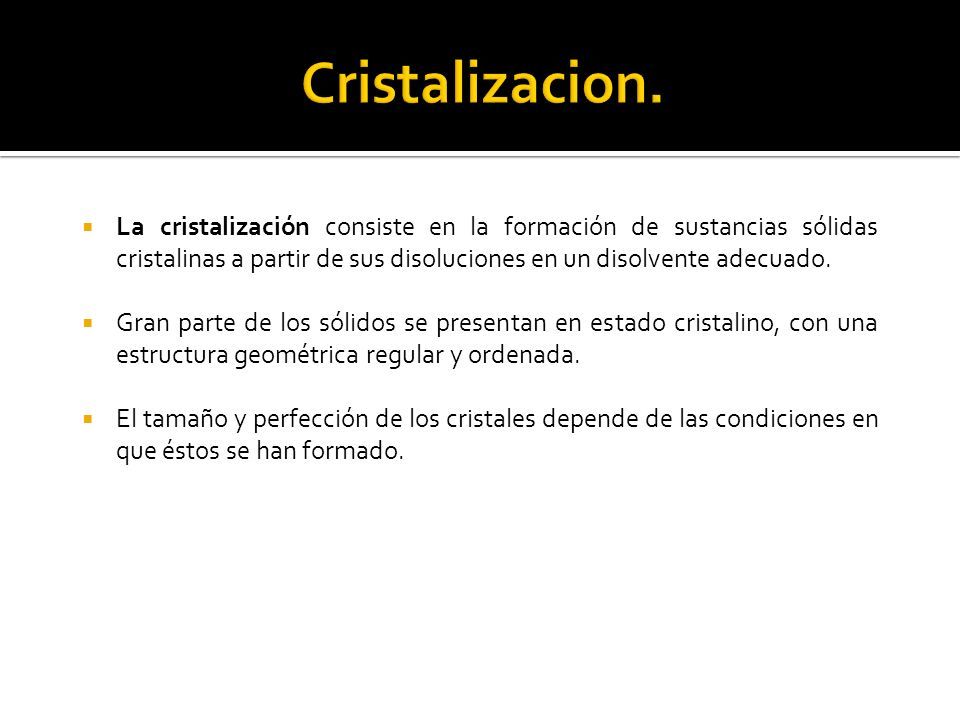 Cristalizacion.

▪ La cristalización consiste en la formación de sustancias sólidas cristalinas a partir de sus disoluciones en un disolvente adecuado.

▪ Gran parte de los sólidos se presentan en estado cristalino, con una estructura geométrica regular y ordenada.

▪ El tamaño y perfección de los cristales depende de las condiciones en que éstos se han formado.